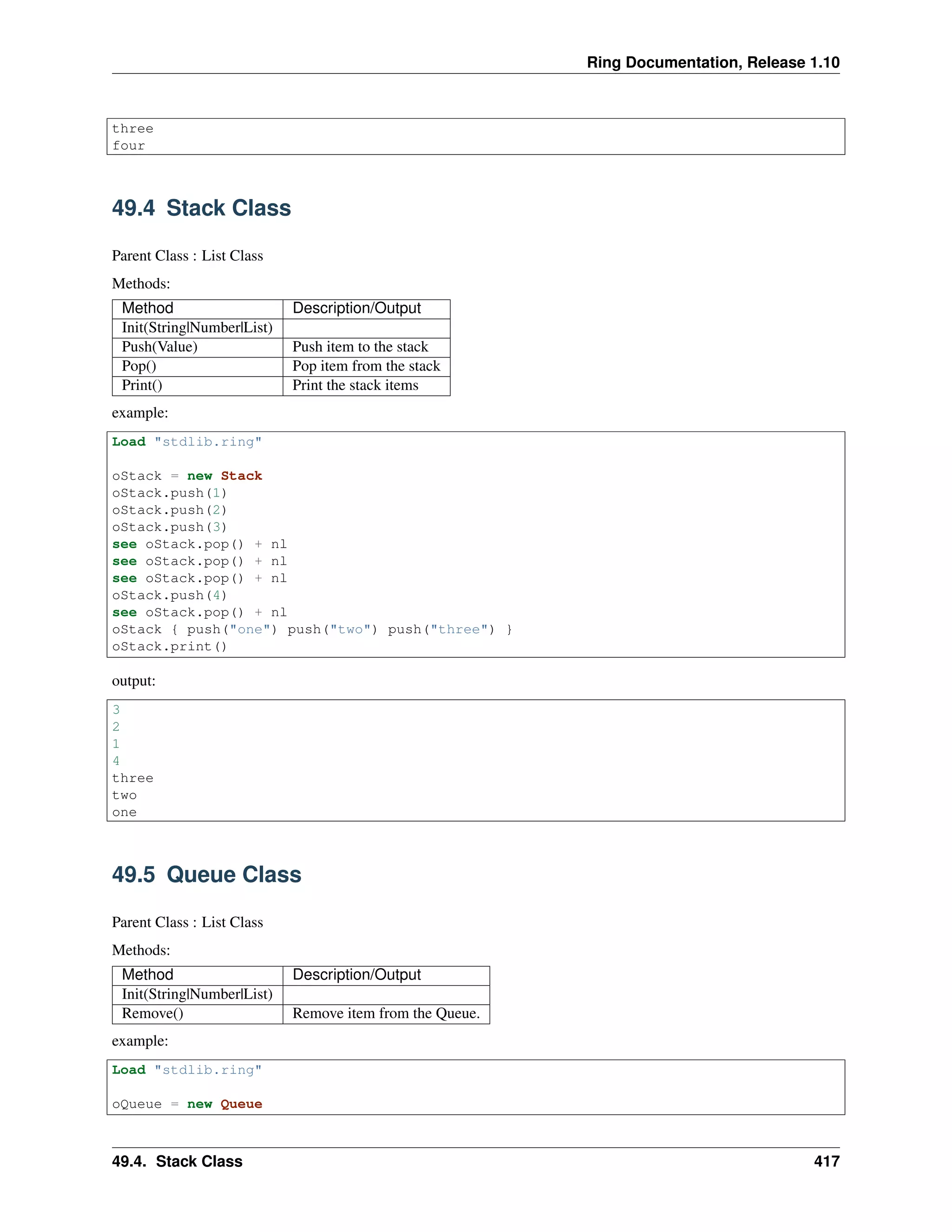 Ring Documentation, Release 1.10

three
four

49.4 Stack Class

Parent Class : List Class

Methods:

| Method | Description/Output |
|---|---|
| Init(String\|Number\|List) | |
| Push(Value) | Push item to the stack |
| Pop() | Pop item from the stack |
| Print() | Print the stack items |

example:

Load "stdlib.ring"

oStack = new Stack
oStack.push(1)
oStack.push(2)
oStack.push(3)
see oStack.pop() + nl
see oStack.pop() + nl
see oStack.pop() + nl
oStack.push(4)
see oStack.pop() + nl
oStack { push("one") push("two") push("three") }
oStack.print()

output:

3
2
1
4
three
two
one

49.5 Queue Class

Parent Class : List Class

Methods:

| Method | Description/Output |
|---|---|
| Init(String\|Number\|List) | |
| Remove() | Remove item from the Queue. |

example:

Load "stdlib.ring"

oQueue = new Queue

49.4. Stack Class 417